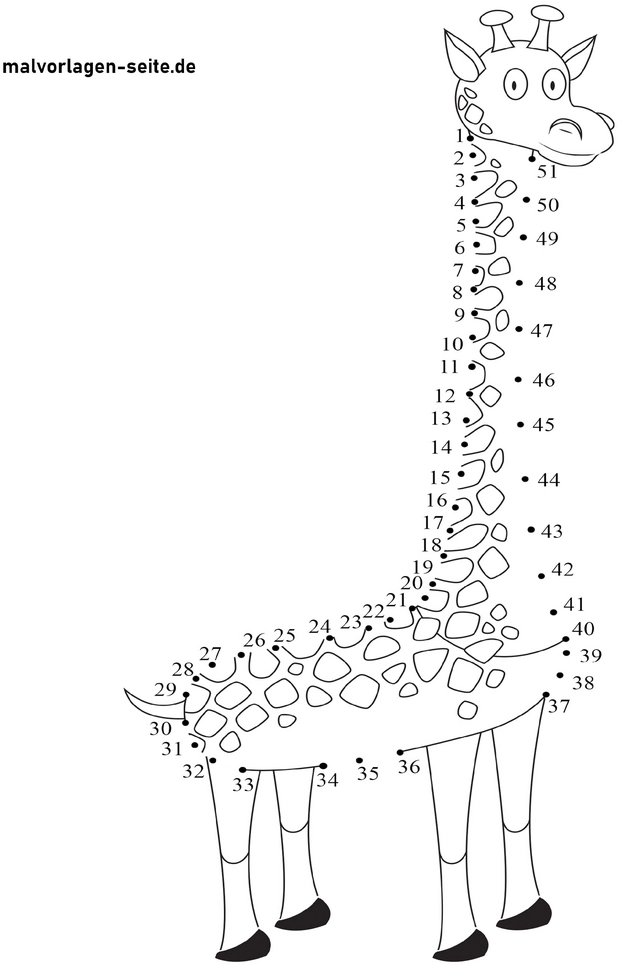 malvorlagen-seite.de

1
2
3
4
5
6
7
8
9
10
11
12
13
14
15
16
17
18
19
20
21
22
23
24
25
26
27
28
29
30
31
32
33
34
35
36
37
38
39
40
41
42
43
44
45
46
47
48
49
50
51